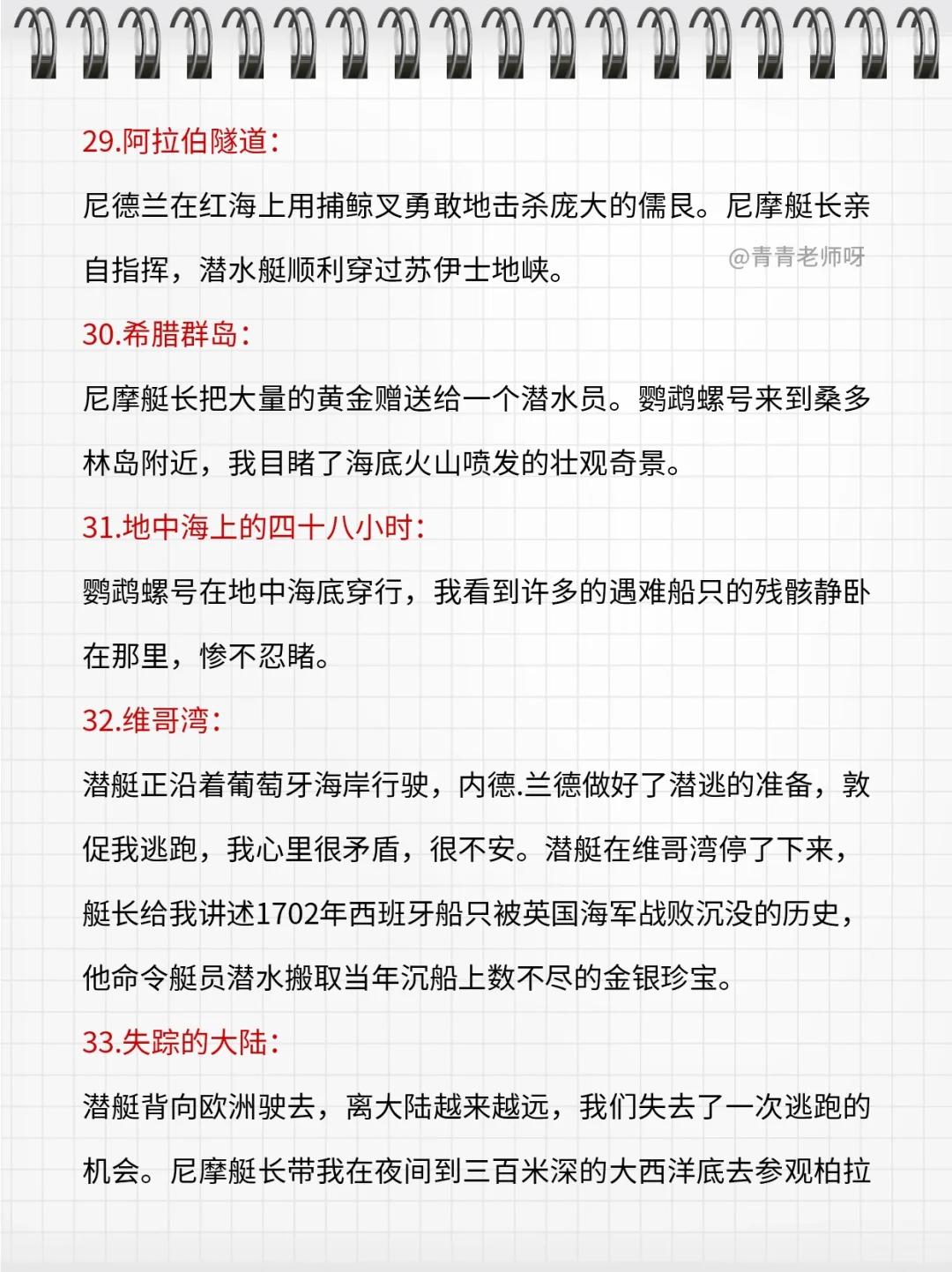 29.阿拉伯隧道：

尼德兰在红海上用捕鲸叉勇敢地击杀庞大的儒艮。尼摩艇长亲自指挥，潜水艇顺利穿过苏伊士地峡。

@青青老师呀

30.希腊群岛：

尼摩艇长把大量的黄金赠送给一个潜水员。鹦鹉螺号来到桑多林岛附近，我目睹了海底火山喷发的壮观奇景。

31.地中海上的四十八小时：

鹦鹉螺号在地中海底穿行，我看到许多的遇难船只的残骸静卧在那里，惨不忍睹。

32.维哥湾：

潜艇正沿着葡萄牙海岸行驶，内德.兰德做好了潜逃的准备，敦促我逃跑，我心里很矛盾，很不安。潜艇在维哥湾停了下来，艇长给我讲述1702年西班牙船只被英国海军战败沉没的历史，他命令艇员潜水搬取当年沉船上数不尽的金银珍宝。

33.失踪的大陆：

潜艇背向欧洲驶去，离大陆越来越远，我们失去了一次逃跑的机会。尼摩艇长带我在夜间到三百米深的大西洋底去参观柏拉